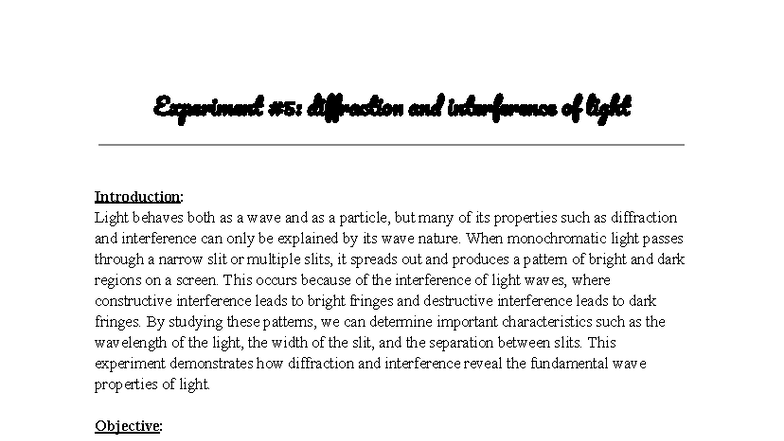 Experiment #5: diffraction and interference of light

Introduction:
Light behaves both as a wave and as a particle, but many of its properties such as diffraction and interference can only be explained by its wave nature. When monochromatic light passes through a narrow slit or multiple slits, it spreads out and produces a pattern of bright and dark regions on a screen. This occurs because of the interference of light waves, where constructive interference leads to bright fringes and destructive interference leads to dark fringes. By studying these patterns, we can determine important characteristics such as the wavelength of the light, the width of the slit, and the separation between slits. This experiment demonstrates how diffraction and interference reveal the fundamental wave properties of light.

Objective: